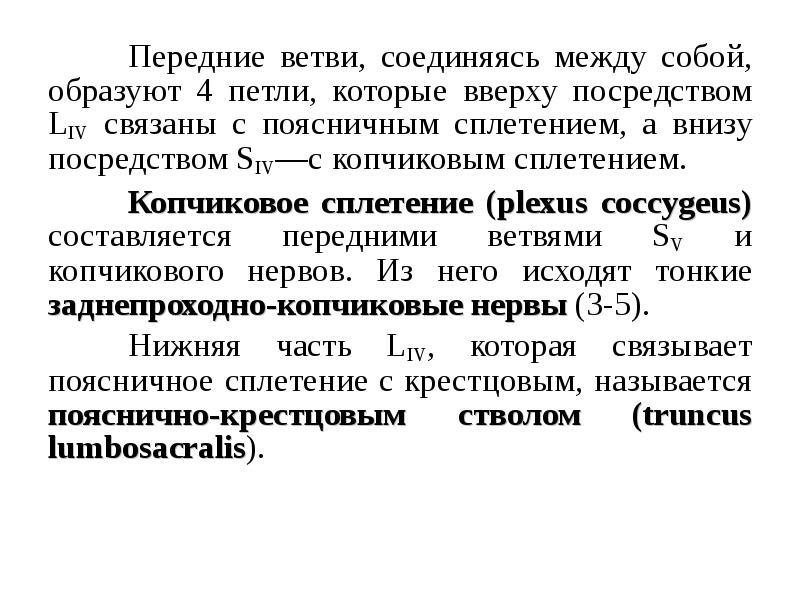 Передние ветви, соединяясь между собой, образуют 4 петли, которые вверху посредством $L_{IV}$ связаны с поясничным сплетением, а внизу посредством $S_{IV}$—с копчиковым сплетением.

Копчиковое сплетение (plexus coccygeus) составляется передними ветвями $S_{V}$ и копчикового нервов. Из него исходят тонкие заднепроходно-копчиковые нервы (3-5).

Нижняя часть $L_{IV}$, которая связывает поясничное сплетение с крестцовым, называется пояснично-крестцовым стволом (truncus lumbosacralis).